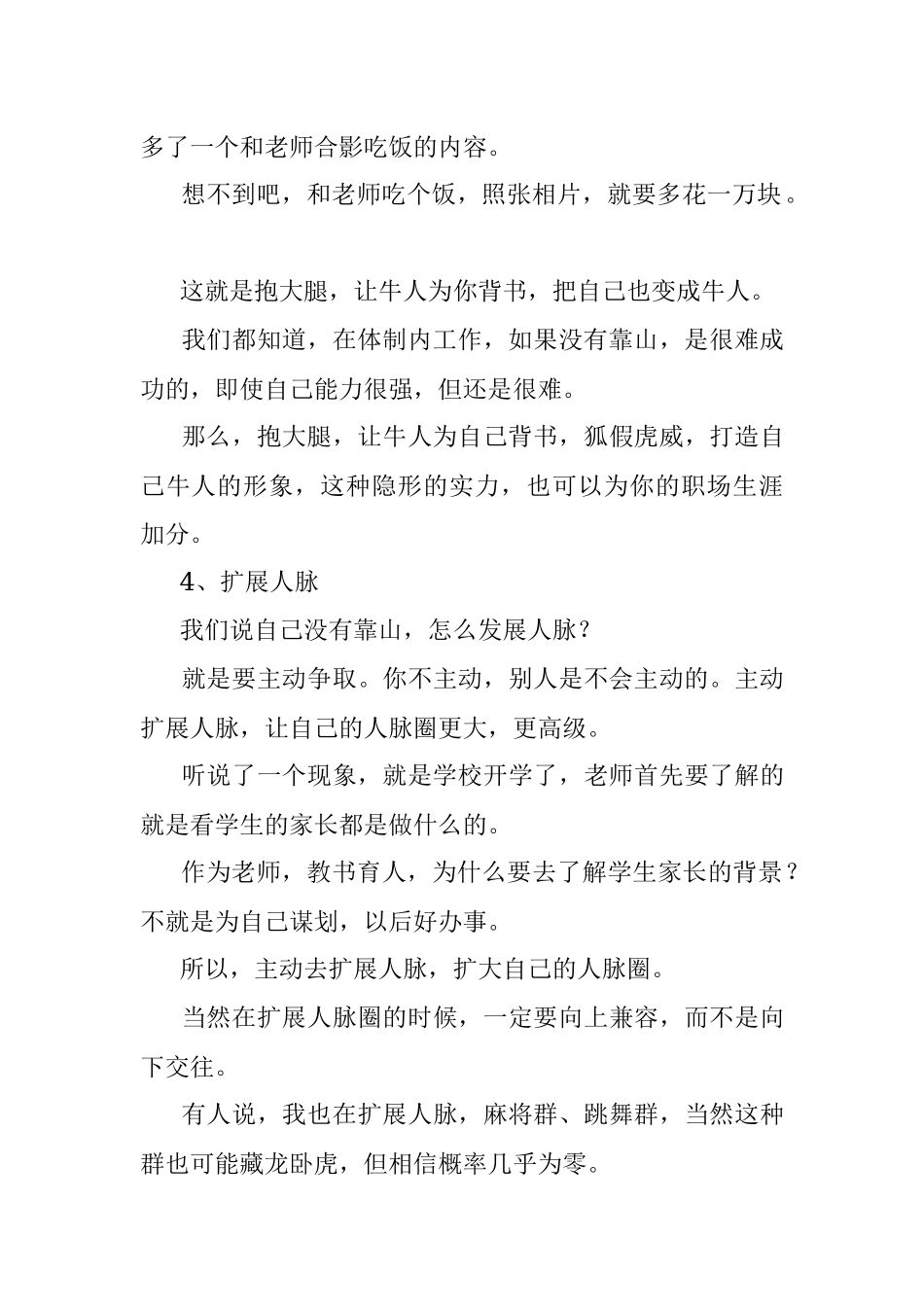 多了一个和老师合影吃饭的内容。

想不到吧，和老师吃个饭，照张相片，就要多花一万块。

这就是抱大腿，让牛人为你背书，把自己也变成牛人。

我们都知道，在体制内工作，如果没有靠山，是很难成功的，即使自己能力很强，但还是很难。

那么，抱大腿，让牛人为自己背书，狐假虎威，打造自己牛人的形象，这种隐形的实力，也可以为你的职场生涯加分。

4、扩展人脉

我们说自己没有靠山，怎么发展人脉？

就是要主动争取。你不主动，别人是不会主动的。主动扩展人脉，让自己的人脉圈更大，更高级。

听说了一个现象，就是学校开学了，老师首先要了解的就是看学生的家长都是做什么的。

作为老师，教书育人，为什么要去了解学生家长的背景？不就是为自己谋划，以后好办事。

所以，主动去扩展人脉，扩大自己的人脉圈。

当然在扩展人脉圈的时候，一定要向上兼容，而不是向下交往。

有人说，我也在扩展人脉，麻将群、跳舞群，当然这种群也可能藏龙卧虎，但相信概率几乎为零。